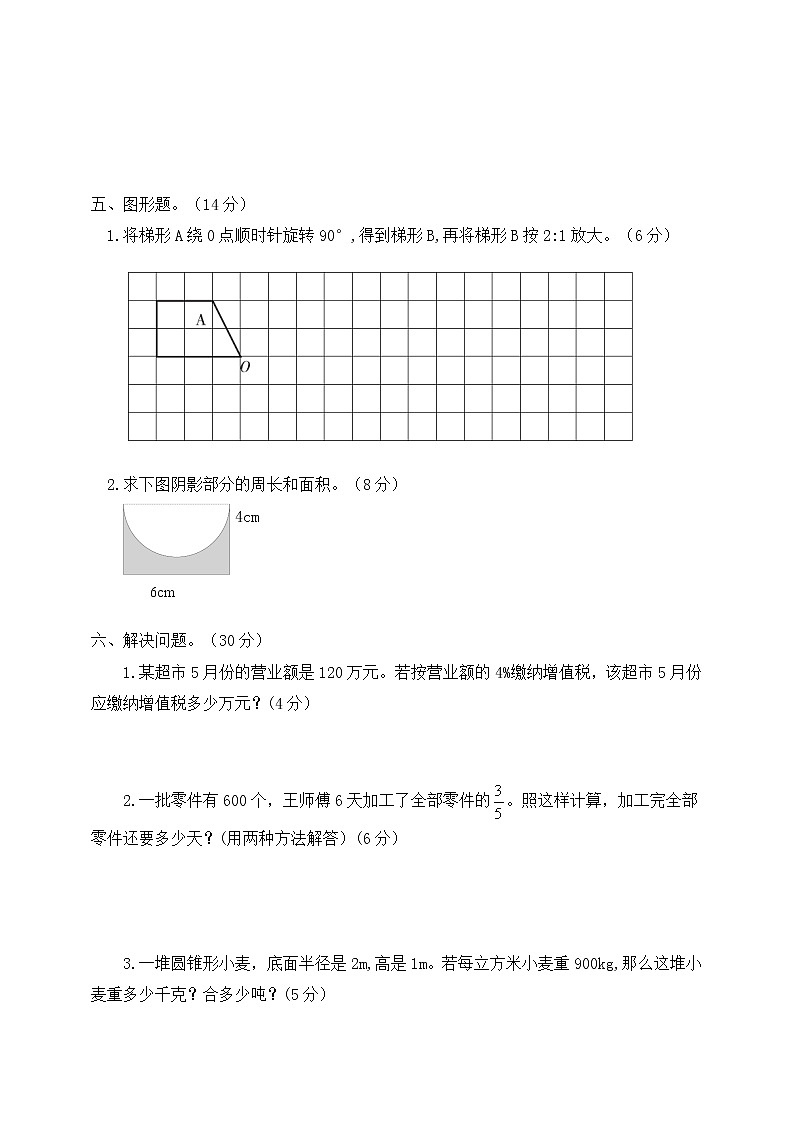 五、图形题。（14分）

1.将梯形A绕O点顺时针旋转90°，得到梯形B，再将梯形B按2:1放大。（6分）

A

O

2.求下图阴影部分的周长和面积。（8分）

4cm

6cm

六、解决问题。（30分）

1.某超市5月份的营业额是120万元。若按营业额的4%缴纳增值税，该超市5月份应缴纳增值税多少万元？（4分）

2.一批零件有600个，王师傅6天加工了全部零件的$\frac{3}{5}$。照这样计算，加工完全部零件还要多少天？（用两种方法解答）（6分）

3.一堆圆锥形小麦，底面半径是2m，高是1m。若每立方米小麦重900kg，那么这堆小麦重多少千克？合多少吨？（5分）